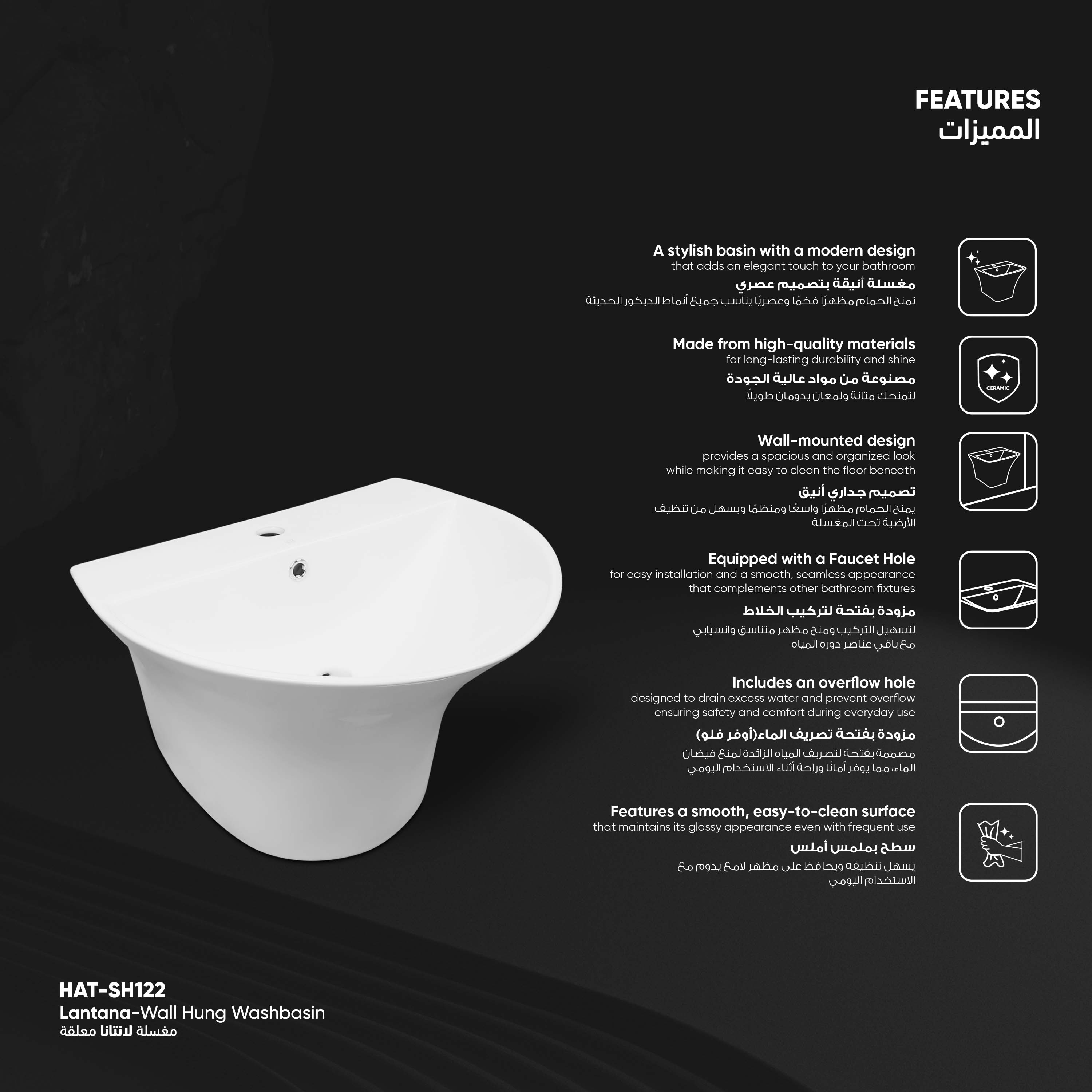 FEATURES
المميزات

A stylish basin with a modern design
that adds an elegant touch to your bathroom
مغسلة أنيقة بتصميم عصري
تمنح الحمام مظهرًا فخمًا وعصريًا يناسب جميع أنماط الديكور الحديثة

Made from high-quality materials
for long-lasting durability and shine
مصنوعة من مواد عالية الجودة
لتمنحك متانة ولمعان يدومان طويلًا

CERAMIC

Wall-mounted design
provides a spacious and organized look
while making it easy to clean the floor beneath
تصميم جداري أنيق
يمنح الحمام مظهرًا واسعًا ومنظمًا ويسهل من تنظيف الأرضية تحت المغسلة

Equipped with a Faucet Hole
for easy installation and a smooth, seamless appearance
that complements other bathroom fixtures
مزودة بفتحة لتركيب الخلاط
لتسهيل التركيب ومنح مظهر متناسق وانسيابي
مع باقي عناصر دوره المياه

Includes an overflow hole
designed to drain excess water and prevent overflow
ensuring safety and comfort during everyday use
مزودة بفتحة تصريف الماء(أوفر فلو)
مصممة بفتحة لتصريف المياه الزائدة لمنع فيضان
الماء، مما يوفر أمانًا وراحة أثناء الاستخدام اليومي

Features a smooth, easy-to-clean surface
that maintains its glossy appearance even with frequent use
سطح بملمس أملس
يسهل تنظيفه ويحافظ على مظهر لامع يدوم مع
الاستخدام اليومي

HAT-SH122
Lantana-Wall Hung Washbasin
مغسلة لانتانا معلقة